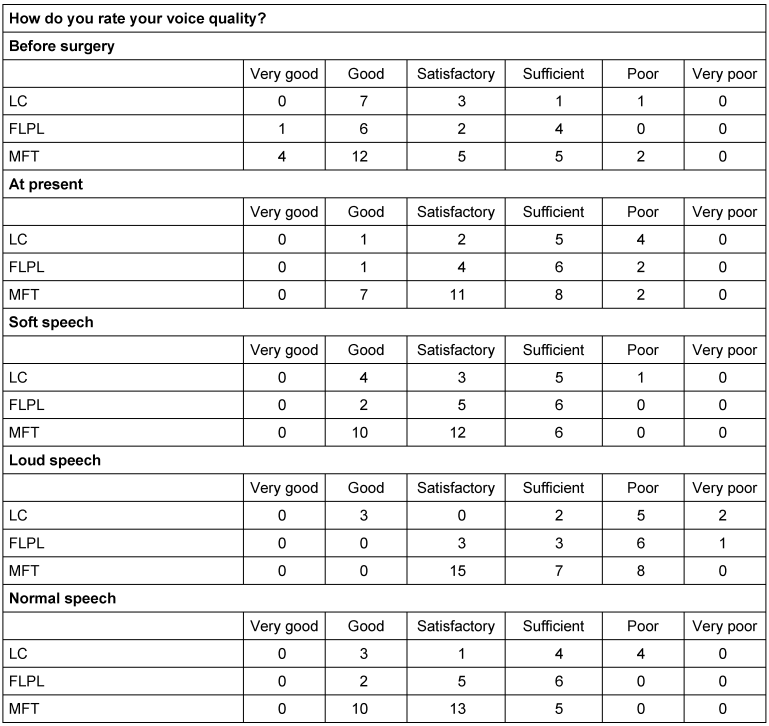 | How do you rate your voice quality? | | | | | | |
|---|---|---|---|---|---|---|
| **Before surgery** | | | | | | |
| | Very good | Good | Satisfactory | Sufficient | Poor | Very poor |
| LC | 0 | 7 | 3 | 1 | 1 | 0 |
| FLPL | 1 | 6 | 2 | 4 | 0 | 0 |
| MFT | 4 | 12 | 5 | 5 | 2 | 0 |
| **At present** | | | | | | |
| | Very good | Good | Satisfactory | Sufficient | Poor | Very poor |
| LC | 0 | 1 | 2 | 5 | 4 | 0 |
| FLPL | 0 | 1 | 4 | 6 | 2 | 0 |
| MFT | 0 | 7 | 11 | 8 | 2 | 0 |
| **Soft speech** | | | | | | |
| | Very good | Good | Satisfactory | Sufficient | Poor | Very poor |
| LC | 0 | 4 | 3 | 5 | 1 | 0 |
| FLPL | 0 | 2 | 5 | 6 | 0 | 0 |
| MFT | 0 | 10 | 12 | 6 | 0 | 0 |
| **Loud speech** | | | | | | |
| | Very good | Good | Satisfactory | Sufficient | Poor | Very poor |
| LC | 0 | 3 | 0 | 2 | 5 | 2 |
| FLPL | 0 | 0 | 3 | 3 | 6 | 1 |
| MFT | 0 | 0 | 15 | 7 | 8 | 0 |
| **Normal speech** | | | | | | |
| | Very good | Good | Satisfactory | Sufficient | Poor | Very poor |
| LC | 0 | 3 | 1 | 4 | 4 | 0 |
| FLPL | 0 | 2 | 5 | 6 | 0 | 0 |
| MFT | 0 | 10 | 13 | 5 | 0 | 0 |